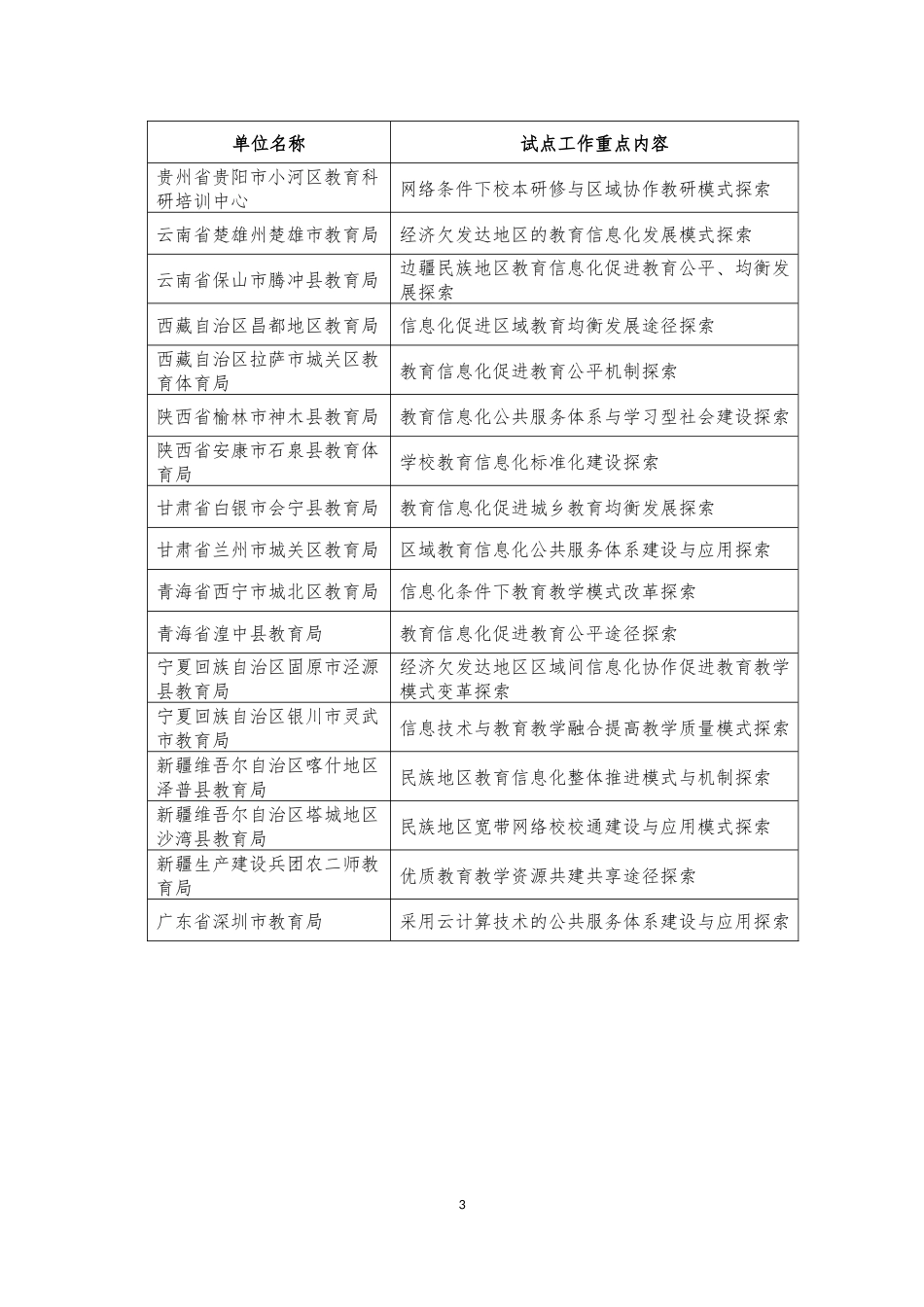 | 单位名称 | 试点工作重点内容 |
|---|---|
| 贵州省贵阳市小河区教育科研培训中心 | 网络条件下校本研修与区域协作教研模式探索 |
| 云南省楚雄州楚雄市教育局 | 经济欠发达地区的教育信息化发展模式探索 |
| 云南省保山市腾冲县教育局 | 边疆民族地区教育信息化促进教育公平、均衡发展探索 |
| 西藏自治区昌都地区教育局 | 信息化促进区域教育均衡发展途径探索 |
| 西藏自治区拉萨市城关区教育体育局 | 教育信息化促进教育公平机制探索 |
| 陕西省榆林市神木县教育局 | 教育信息化公共服务体系与学习型社会建设探索 |
| 陕西省安康市石泉县教育体育局 | 学校教育信息化标准化建设探索 |
| 甘肃省白银市会宁县教育局 | 教育信息化促进城乡教育均衡发展探索 |
| 甘肃省兰州市城关区教育局 | 区域教育信息化公共服务体系建设与应用探索 |
| 青海省西宁市城北区教育局 | 信息化条件下教育教学模式改革探索 |
| 青海省湟中县教育局 | 教育信息化促进教育公平途径探索 |
| 宁夏回族自治区固原市泾源县教育局 | 经济欠发达地区区域间信息化协作促进教育教学模式变革探索 |
| 宁夏回族自治区银川市灵武市教育局 | 信息技术与教育教学融合提高教学质量模式探索 |
| 新疆维吾尔自治区喀什地区泽普县教育局 | 民族地区教育信息化整体推进模式与机制探索 |
| 新疆维吾尔自治区塔城地区沙湾县教育局 | 民族地区宽带网络校校通建设与应用模式探索 |
| 新疆生产建设兵团农二师教育局 | 优质教育教学资源共建共享途径探索 |
| 广东省深圳市教育局 | 采用云计算技术的公共服务体系建设与应用探索 |

3